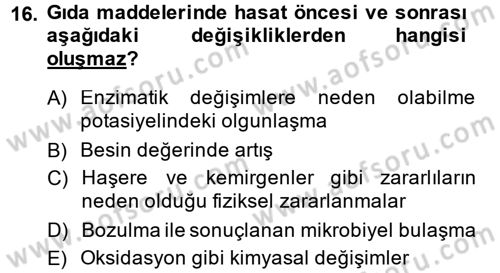 16. Gıda maddelerinde hasat öncesi ve sonrası aşağıdaki değişikliklerden hangisi oluşmaz?

A) Enzimatik değişimlere neden olabilme potasiyelindeki olgunlaşma
B) Besin değerinde artış
C) Haşere ve kemirgenler gibi zararlıların neden olduğu fiziksel zararlanmalar
D) Bozulma ile sonuçlanan mikrobiyel bulaşma
E) Oksidasyon gibi kimyasal değişimler

www.aofsoru.com